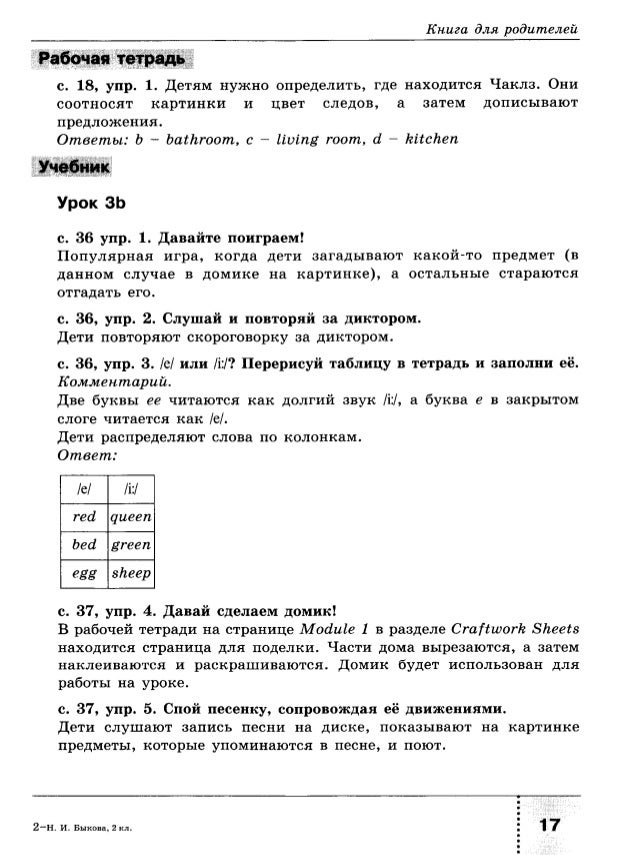 Книга для родителей

Рабочая тетрадь

с. 18, упр. 1. Детям нужно определить, где находится Чаклз. Они соотносят картинки и цвет следов, а затем дописывают предложения.
Ответы: b – bathroom, c – living room, d – kitchen

Учебник

Урок 3b

с. 36 упр. 1. Давайте поиграем!
Популярная игра, когда дети загадывают какой-то предмет (в данном случае в домике на картинке), а остальные стараются отгадать его.

с. 36, упр. 2. Слушай и повторяй за диктором.
Дети повторяют скороговорку за диктором.

с. 36, упр. 3. /e/ или /i:/? Перерисуй таблицу в тетрадь и заполни её.
Комментарий.
Две буквы ee читаются как долгий звук /i:/, а буква e в закрытом слоге читается как /e/.
Дети распределяют слова по колонкам.
Ответ:

| /e/ | /i:/ |
|---|---|
| red | queen |
| bed | green |
| egg | sheep |

с. 37, упр. 4. Давай сделаем домик!
В рабочей тетради на странице Module 1 в разделе Craftwork Sheets находится страница для поделки. Части дома вырезаются, а затем наклеиваются и раскрашиваются. Домик будет использован для работы на уроке.

с. 37, упр. 5. Спой песенку, сопровождая её движениями.
Дети слушают запись песни на диске, показывают на картинке предметы, которые упоминаются в песне, и поют.

2–Н. И. Быкова, 2 кл.

17